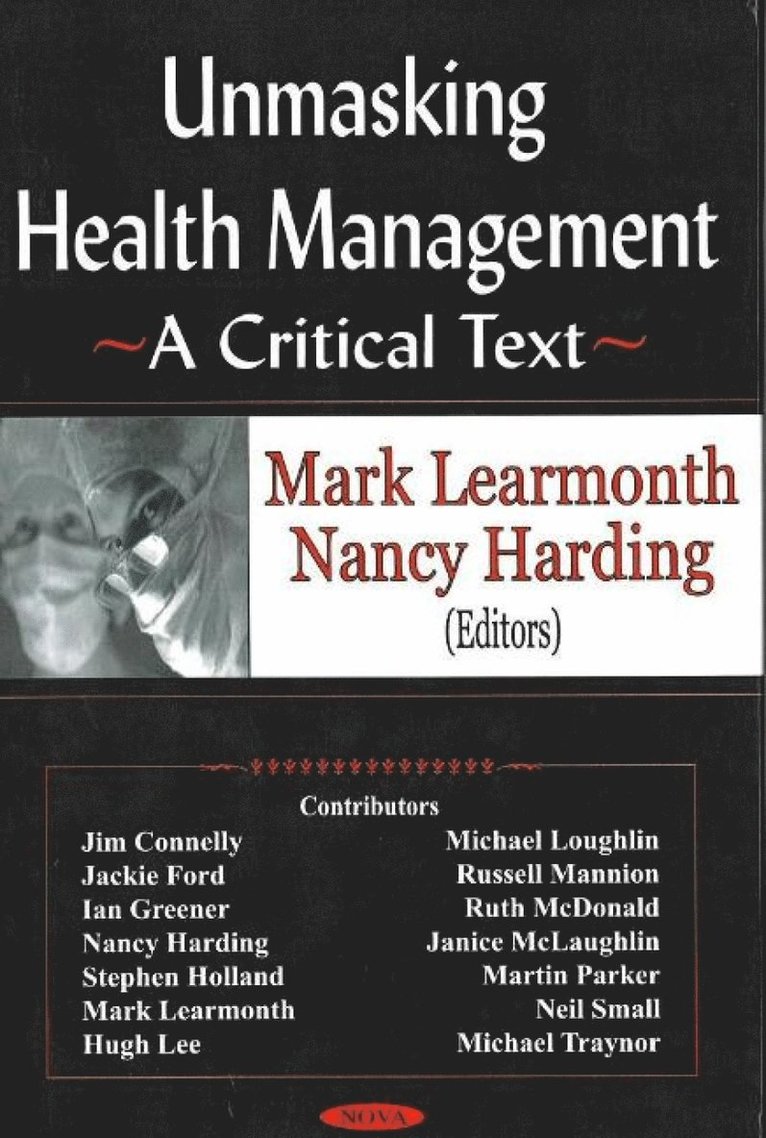 Unmasking Health Management

~A Critical Text~

Mark Learmonth
Nancy Harding
(Editors)

Contributors

Jim Connelly
Jackie Ford
Ian Greener
Nancy Harding
Stephen Holland
Mark Learmonth
Hugh Lee

Michael Loughlin
Russell Mannion
Ruth McDonald
Janice McLaughlin
Martin Parker
Neil Small
Michael Traynor

NOVA